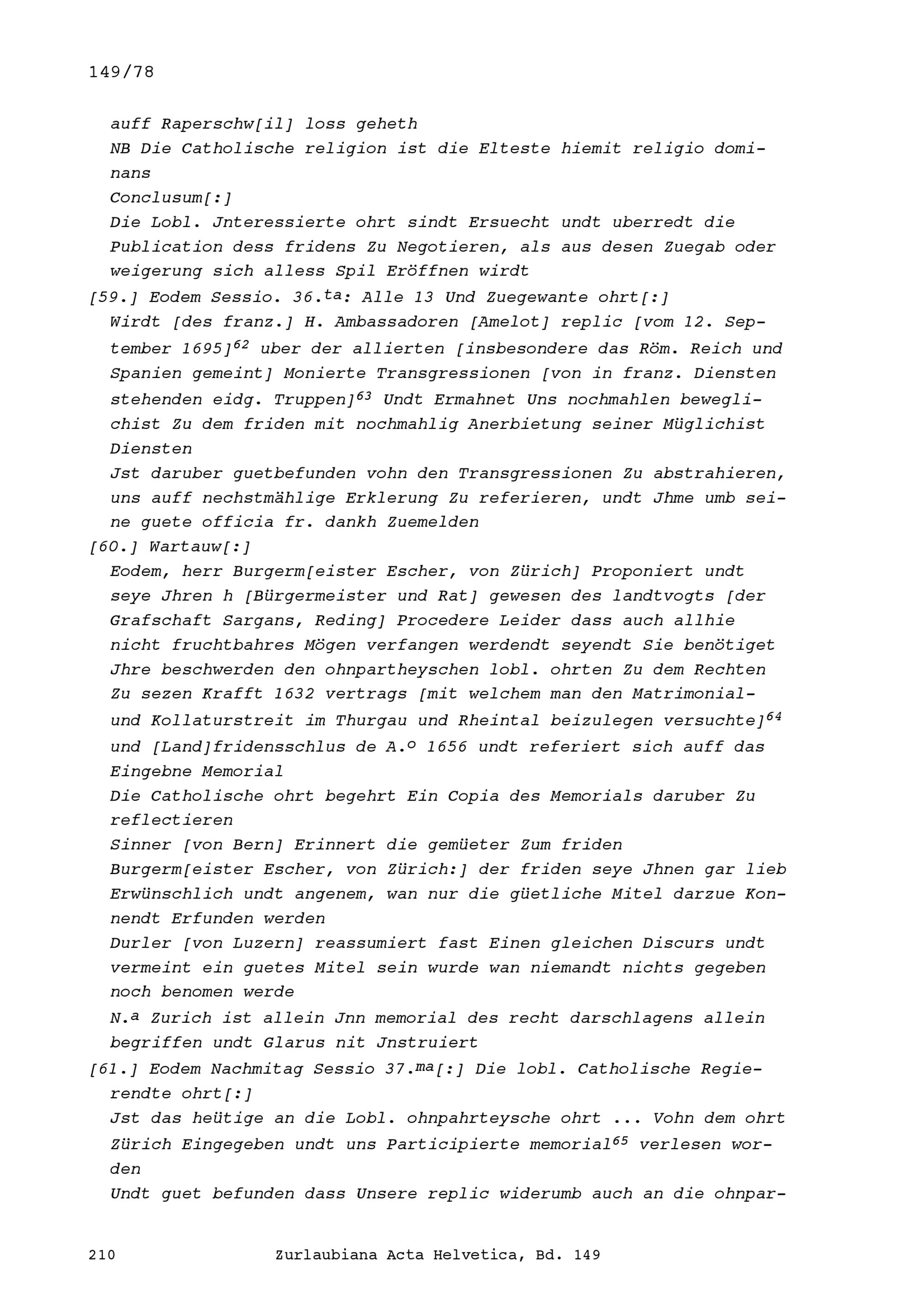 149/78

auff Raperschw[il] loss geheth
NB Die Catholische religion ist die Elteste hiemit religio dominans
Conclusum[:]
Die Lobl. Jnteressierte ohrt sindt Ersuecht undt uberredt die Publication dess fridens Zu Negotieren, als aus desen Zuegab oder weigerung sich alless Spil Eröffnen wirdt

[59.] Eodem Sessio. 36.$^{ta}$: Alle 13 Und Zuegewante ohrt[:]
Wirdt [des franz.] H. Ambassadoren [Amelot] replic [vom 12. September 1695]$^{62}$ uber der allierten [insbesondere das Röm. Reich und Spanien gemeint] Monierte Transgressionen [von in franz. Diensten stehenden eidg. Truppen]$^{63}$ Undt Ermahnet Uns nochmahlen beweglichist Zu dem friden mit nochmahlig Anerbietung seiner Müglichist Diensten
Jst daruber guetbefunden vohn den Transgressionen Zu abstrahieren, uns auff nechstmählige Erklerung Zu referieren, undt Jhme umb seine guete officia fr. dankh Zuemelden

[60.] Wartauw[:]
Eodem, herr Burgerm[eister Escher, von Zürich] Proponiert undt seye Jhren h [Bürgermeister und Rat] gewesen des landtvogts [der Grafschaft Sargans, Reding] Procedere Leider dass auch allhie nicht fruchtbahres Mögen verfangen werdendt seyendt Sie benötiget Jhre beschwerden den ohnpartheyschen lobl. ohrten Zu dem Rechten Zu sezen Krafft 1632 vertrags [mit welchem man den Matrimonial- und Kollaturstreit im Thurgau und Rheintal beizulegen versuchte]$^{64}$ und [Land]fridensschlus de A.$^{o}$ 1656 undt referiert sich auff das Eingebne Memorial
Die Catholische ohrt begehrt Ein Copia des Memorials daruber Zu reflectieren
Sinner [von Bern] Erinnert die gemüeter Zum friden
Burgerm[eister Escher, von Zürich:] der friden seye Jhnen gar lieb Erwünschlich undt angenem, wan nur die güetliche Mitel darzue Konnendt Erfunden werden
Durler [von Luzern] reassumiert fast Einen gleichen Discurs undt vermeint ein guetes Mitel sein wurde wan niemandt nichts gegeben noch benomen werde
N.$^{a}$ Zurich ist allein Jnn memorial des recht darschlagens allein begriffen undt Glarus nit Jnstruiert

[61.] Eodem Nachmitag Sessio 37.$^{ma}$[:] Die lobl. Catholische Regierendte ohrt[:]
Jst das heütige an die Lobl. ohnpahrteysche ohrt ... Vohn dem ohrt Zürich Eingegeben undt uns Participierte memorial$^{65}$ verlesen worden
Undt guet befunden dass Unsere replic widerumb auch an die ohnpar-

210 Zurlaubiana Acta Helvetica, Bd. 149